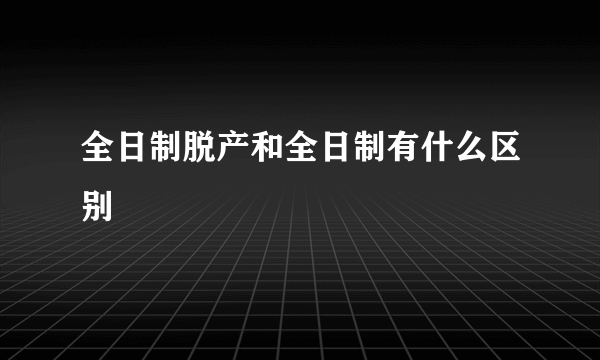 全日制脱产和全日制有什么区别